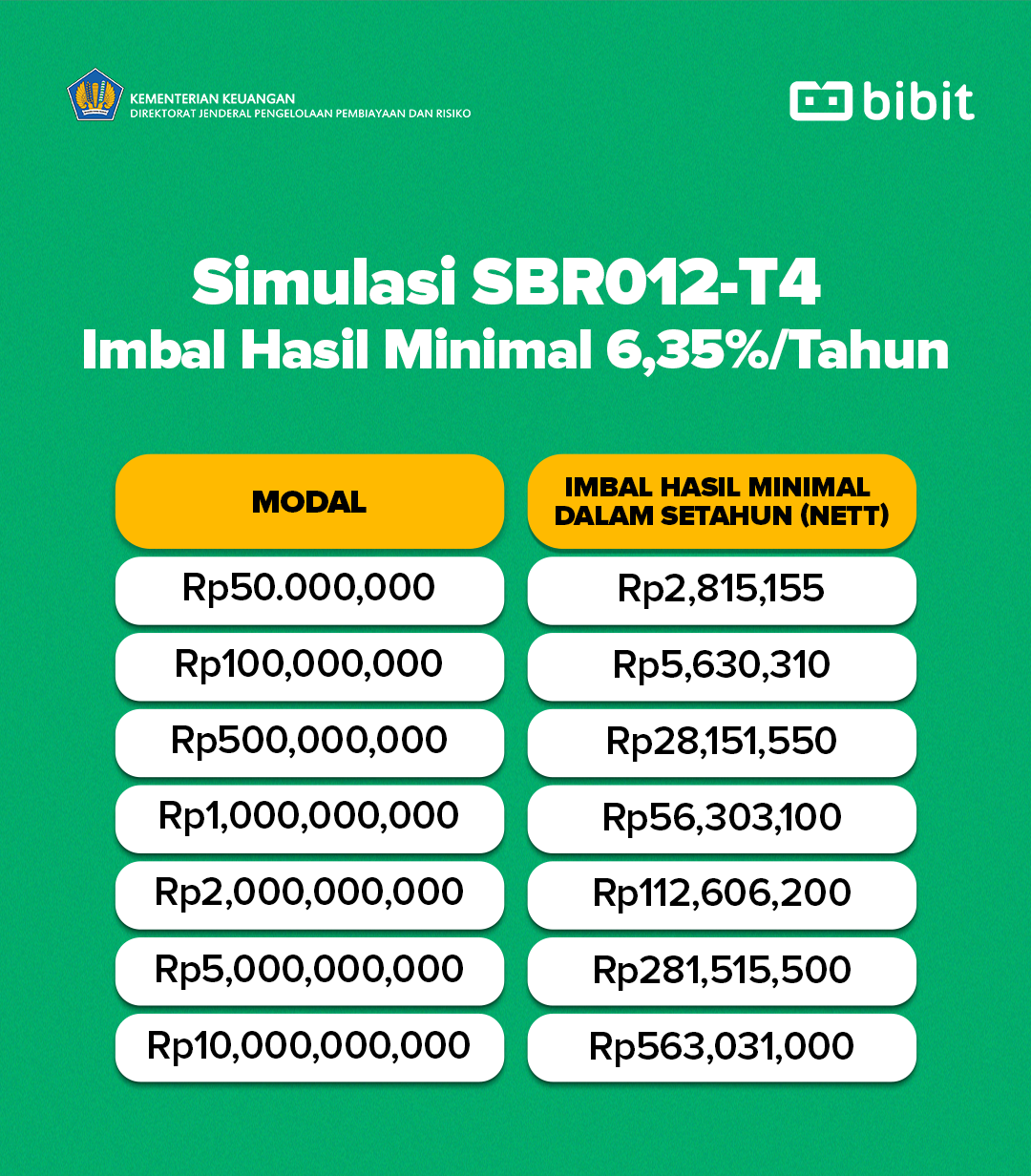 KEMENTERIAN KEUANGAN
DIREKTORAT JENDERAL PENGELOLAAN PEMBIAYAAN DAN RISIKO

bibit

Simulasi SBR012-T4
Imbal Hasil Minimal 6,35%/Tahun

| MODAL | IMBAL HASIL MINIMAL DALAM SETAHUN (NETT) |
|---|---|
| Rp50.000,000 | Rp2,815,155 |
| Rp100,000,000 | Rp5,630,310 |
| Rp500,000,000 | Rp28,151,550 |
| Rp1,000,000,000 | Rp56,303,100 |
| Rp2,000,000,000 | Rp112,606,200 |
| Rp5,000,000,000 | Rp281,515,500 |
| Rp10,000,000,000 | Rp563,031,000 |